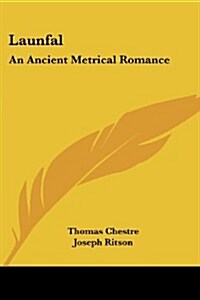 Launfal
An Ancient Metrical Romance

Thomas Chestre
Joseph Ritson